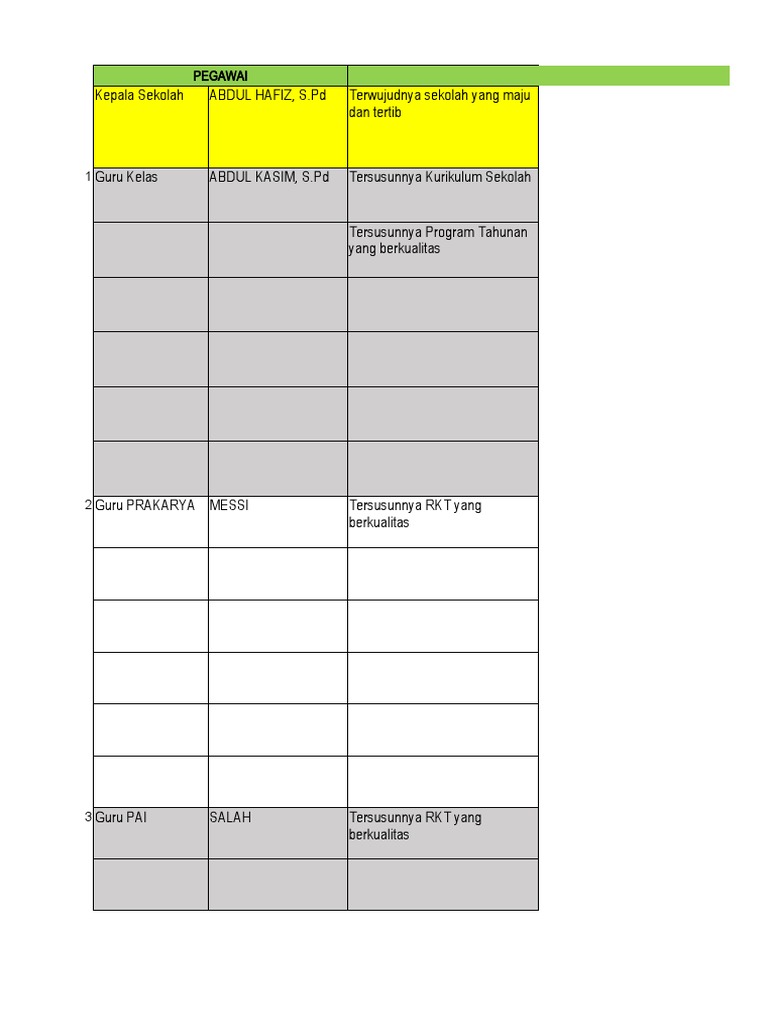 | | PEGAWAI | | |
|---|---|---|---|
| | Kepala Sekolah | ABDUL HAFIZ, S.Pd | Terwujudnya sekolah yang maju dan tertib |
| 1 | Guru Kelas | ABDUL KASIM, S.Pd | Tersusunnya Kurikulum Sekolah |
| | | | Tersusunnya Program Tahunan yang berkualitas |
| | | | |
| | | | |
| | | | |
| | | | |
| 2 | Guru PRAKARYA | MESSI | Tersusunnya RKT yang berkualitas |
| | | | |
| | | | |
| | | | |
| | | | |
| | | | |
| 3 | Guru PAI | SALAH | Tersusunnya RKT yang berkualitas |
| | | | |